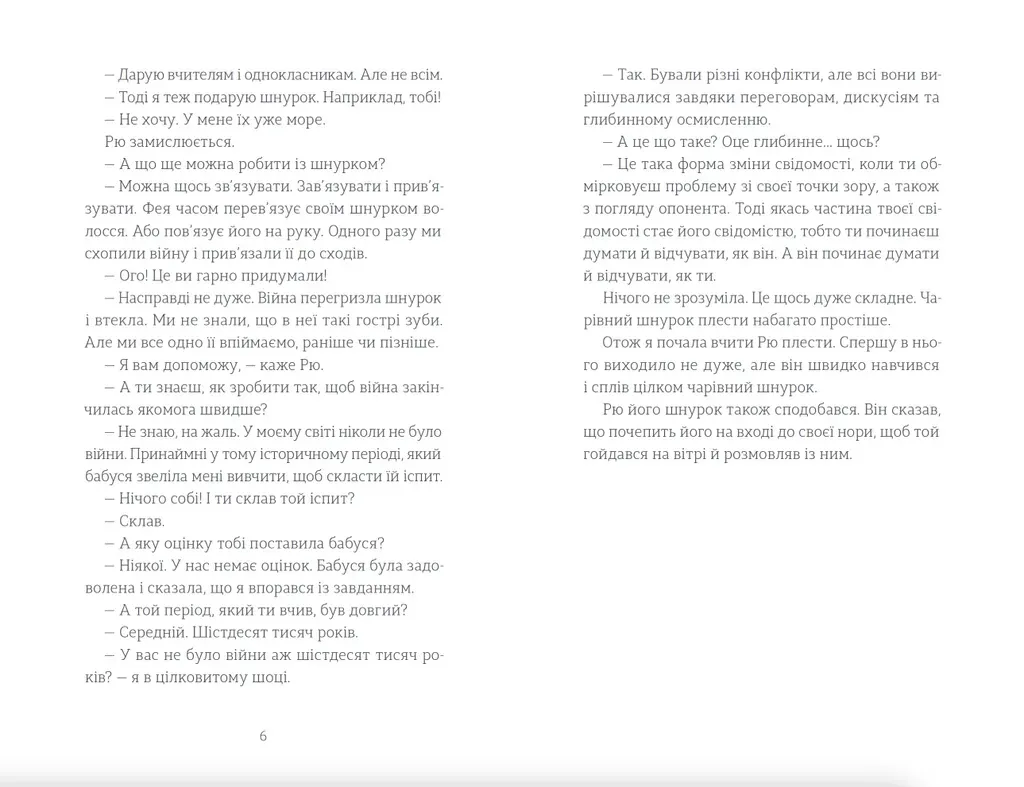 — Дарую вчителям і однокласникам. Але не всім.
— Тоді я теж подарую шнурок. Наприклад, тобі!
— Не хочу. У мене їх уже море.
Рю замислюється.
— А що ще можна робити із шнурком?
— Можна щось зв'язувати. Зав'язувати і прив'язувати. Фея часом перев'язує своїм шнурком волосся. Або пов'язує його на руку. Одного разу ми схопили війну і прив'язали її до сходів.
— Ого! Це ви гарно придумали!
— Насправді не дуже. Війна перегризла шнурок і втекла. Ми не знали, що в неї такі гострі зуби. Але ми все одно її впіймаємо, раніше чи пізніше.
— Я вам допоможу, — каже Рю.
— А ти знаєш, як зробити так, щоб війна закінчилась якомога швидше?
— Не знаю, на жаль. У моєму світі ніколи не було війни. Принаймні у тому історичному періоді, який бабуся звеліла мені вивчити, щоб скласти їй іспит.
— Нічого собі! І ти склав той іспит?
— Склав.
— А яку оцінку тобі поставила бабуся?
— Ніякої. У нас немає оцінок. Бабуся була задоволена і сказала, що я впорався із завданням.
— А той період, який ти вчив, був довгий?
— Середній. Шістдесят тисяч років.
— У вас не було війни аж шістдесят тисяч років? — я в цілковитому шоці.

6

— Так. Бували різні конфлікти, але всі вони вирішувалися завдяки переговорам, дискусіям та глибинному осмисленню.
— А це що таке? Оце глибинне... щось?
— Це така форма зміни свідомості, коли ти обмірковуєш проблему зі своєї точки зору, а також з погляду опонента. Тоді якась частина твоєї свідомості стає його свідомістю, тобто ти починаєш думати й відчувати, як він. А він починає думати й відчувати, як ти.
Нічого не зрозуміла. Це щось дуже складне. Чарівний шнурок плести набагато простіше.
Отож я почала вчити Рю плести. Спершу в нього виходило не дуже, але він швидко навчився і сплів цілком чарівний шнурок.
Рю його шнурок також сподобався. Він сказав, що почепить його на вході до своєї нори, щоб той гойдався на вітрі й розмовляв із ним.